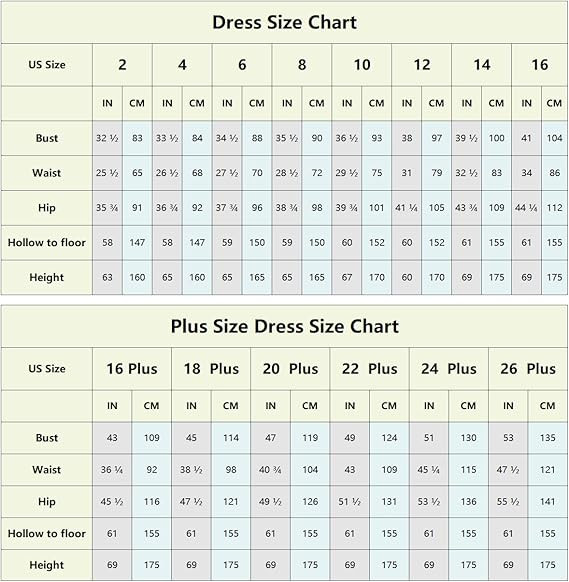 Dress Size Chart

| US Size | 2 | | 4 | | 6 | | 8 | | 10 | | 12 | | 14 | | 16 | |
|---|---|---|---|---|---|---|---|---|---|---|---|---|---|---|---|---|
| | IN | CM | IN | CM | IN | CM | IN | CM | IN | CM | IN | CM | IN | CM | IN | CM |
| Bust | 32 ½ | 83 | 33 ½ | 84 | 34 ½ | 88 | 35 ½ | 90 | 36 ½ | 93 | 38 | 97 | 39 ½ | 100 | 41 | 104 |
| Waist | 25 ½ | 65 | 26 ½ | 68 | 27 ½ | 70 | 28 ½ | 72 | 29 ½ | 75 | 31 | 79 | 32 ½ | 83 | 34 | 86 |
| Hip | 35 ¾ | 91 | 36 ¾ | 92 | 37 ¾ | 96 | 38 ¾ | 98 | 39 ¾ | 101 | 41 ¼ | 105 | 43 ¾ | 109 | 44 ¼ | 112 |
| Hollow to floor | 58 | 147 | 58 | 147 | 59 | 150 | 59 | 150 | 60 | 152 | 60 | 152 | 61 | 155 | 61 | 155 |
| Height | 63 | 160 | 65 | 160 | 65 | 165 | 65 | 165 | 67 | 170 | 60 | 170 | 69 | 175 | 69 | 175 |

Plus Size Dress Size Chart

| US Size | 16 Plus | | 18 Plus | | 20 Plus | | 22 Plus | | 24 Plus | | 26 Plus | |
|---|---|---|---|---|---|---|---|---|---|---|---|---|
| | IN | CM | IN | CM | IN | CM | IN | CM | IN | CM | IN | CM |
| Bust | 43 | 109 | 45 | 114 | 47 | 119 | 49 | 124 | 51 | 130 | 53 | 135 |
| Waist | 36 ¼ | 92 | 38 ½ | 98 | 40 ¾ | 104 | 43 | 109 | 45 ¼ | 115 | 47 ½ | 121 |
| Hip | 45 ½ | 116 | 47 ½ | 121 | 49 ½ | 126 | 51 ½ | 131 | 53 ½ | 136 | 55 ½ | 141 |
| Hollow to floor | 61 | 155 | 61 | 155 | 61 | 155 | 61 | 155 | 61 | 155 | 61 | 155 |
| Height | 69 | 175 | 69 | 175 | 69 | 175 | 69 | 175 | 69 | 175 | 69 | 175 |